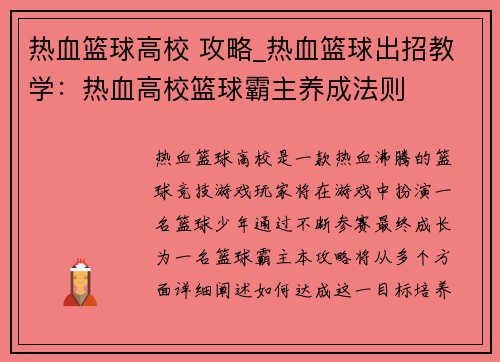 热血篮球高校 攻略_热血篮球出招教学：热血高校篮球霸主养成法则

热血篮球高校是一款热血沸腾的篮球竞技游戏玩家将在游戏中扮演一名篮球少年通过不断参赛最终成长为一名篮球霸主本攻略将从多个方面详细阐述如何达成这一目标培养